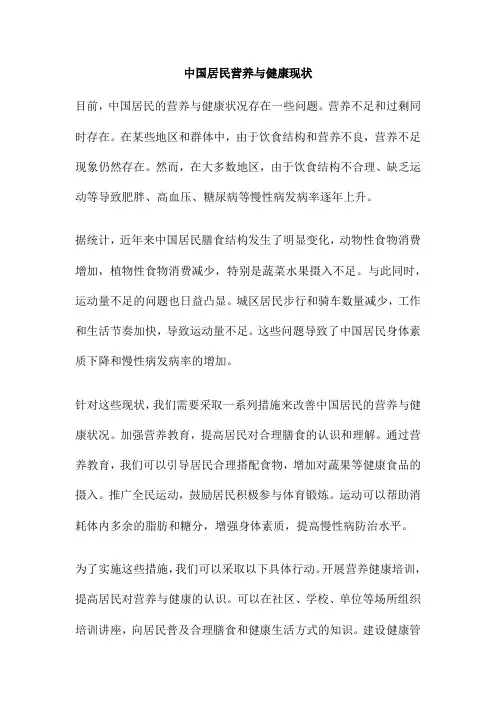 中国居民营养与健康现状

目前，中国居民的营养与健康状况存在一些问题。营养不足和过剩同时存在。在某些地区和群体中，由于饮食结构和营养不良，营养不足现象仍然存在。然而，在大多数地区，由于饮食结构不合理、缺乏运动等导致肥胖、高血压、糖尿病等慢性病发病率逐年上升。

据统计，近年来中国居民膳食结构发生了明显变化，动物性食物消费增加，植物性食物消费减少，特别是蔬菜水果摄入不足。与此同时，运动量不足的问题也日益凸显。城区居民步行和骑车数量减少，工作和生活节奏加快，导致运动量不足。这些问题导致了中国居民身体素质下降和慢性病发病率的增加。

针对这些现状，我们需要采取一系列措施来改善中国居民的营养与健康状况。加强营养教育，提高居民对合理膳食的认识和理解。通过营养教育，我们可以引导居民合理搭配食物，增加对蔬果等健康食品的摄入。推广全民运动，鼓励居民积极参与体育锻炼。运动可以帮助消耗体内多余的脂肪和糖分，增强身体素质，提高慢性病防治水平。

为了实施这些措施，我们可以采取以下具体行动。开展营养健康培训，提高居民对营养与健康的认识。可以在社区、学校、单位等场所组织培训讲座，向居民普及合理膳食和健康生活方式的知识。建设健康管